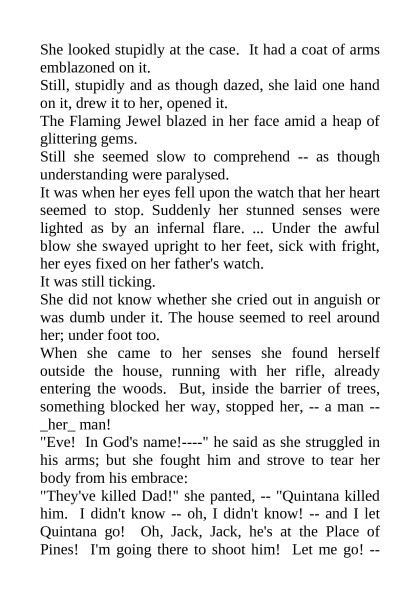 She looked stupidly at the case. It had a coat of arms emblazoned on it.
Still, stupidly and as though dazed, she laid one hand on it, drew it to her, opened it.
The Flaming Jewel blazed in her face amid a heap of glittering gems.
Still she seemed slow to comprehend -- as though understanding were paralysed.
It was when her eyes fell upon the watch that her heart seemed to stop. Suddenly her stunned senses were lighted as by an infernal flare. ... Under the awful blow she swayed upright to her feet, sick with fright, her eyes fixed on her father's watch.
It was still ticking.
She did not know whether she cried out in anguish or was dumb under it. The house seemed to reel around her; under foot too.
When she came to her senses she found herself outside the house, running with her rifle, already entering the woods. But, inside the barrier of trees, something blocked her way, stopped her, -- a man -- _her_ man!
"Eve! In God's name!----" he said as she struggled in his arms; but she fought him and strove to tear her body from his embrace:
"They've killed Dad!" she panted, -- "Quintana killed him. I didn't know -- oh, I didn't know! -- and I let Quintana go! Oh, Jack, Jack, he's at the Place of Pines! I'm going there to shoot him! Let me go! --